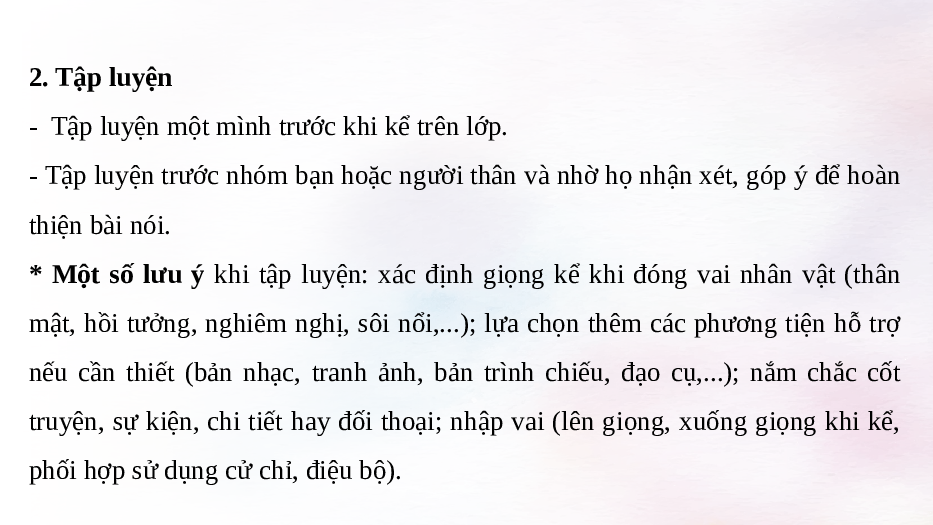 2. Tập luyện

-  Tập luyện một mình trước khi kể trên lớp.

- Tập luyện trước nhóm bạn hoặc người thân và nhờ họ nhận xét, góp ý để hoàn thiện bài nói.

* Một số lưu ý khi tập luyện: xác định giọng kể khi đóng vai nhân vật (thân mật, hồi tưởng, nghiêm nghị, sôi nổi,...); lựa chọn thêm các phương tiện hỗ trợ nếu cần thiết (bản nhạc, tranh ảnh, bản trình chiếu, đạo cụ,...); nắm chắc cốt truyện, sự kiện, chi tiết hay đối thoại; nhập vai (lên giọng, xuống giọng khi kể, phối hợp sử dụng cử chỉ, điệu bộ).